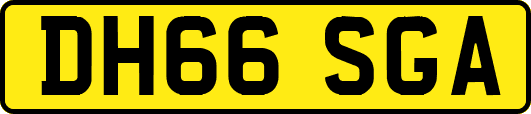 DH66 SGA